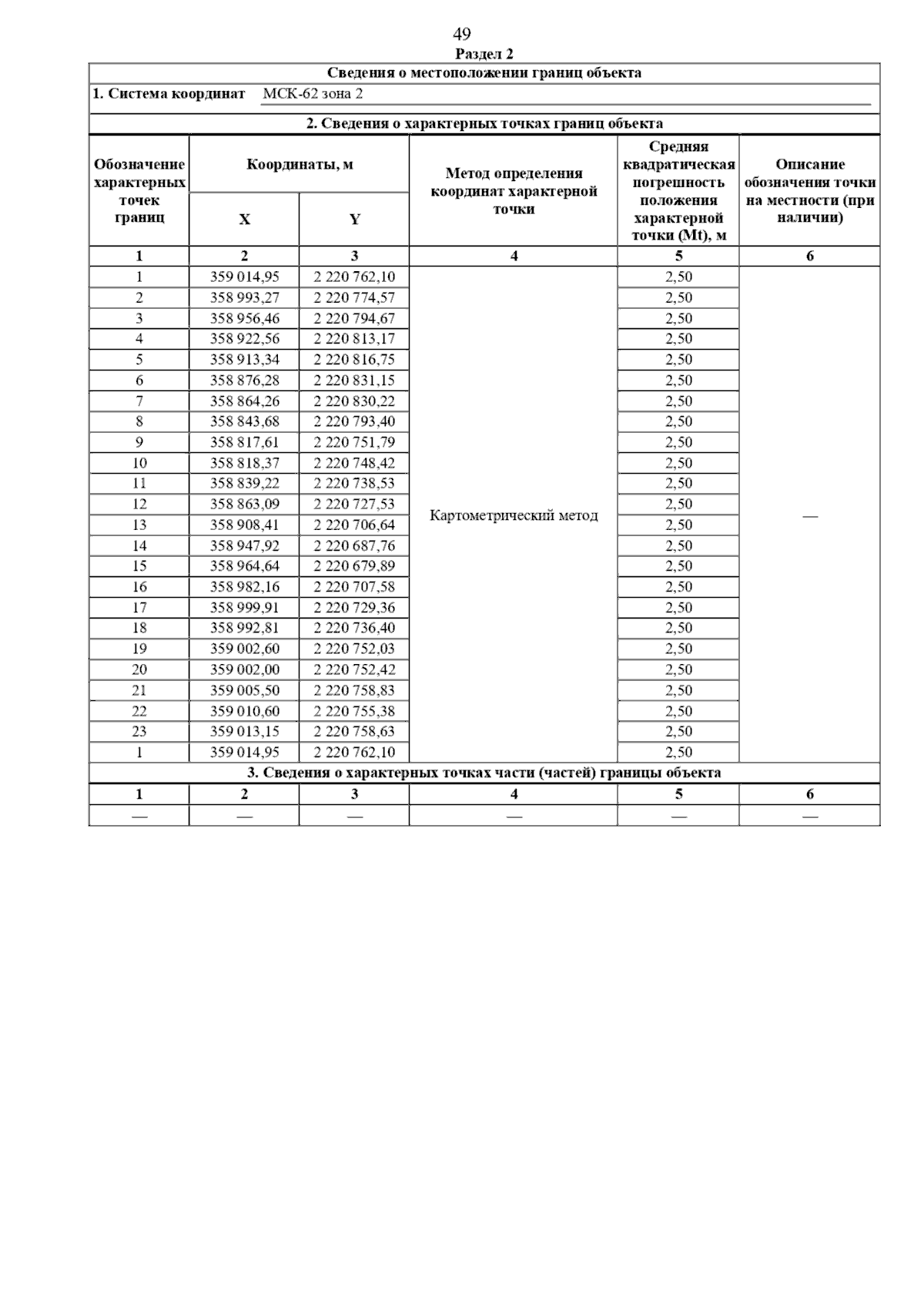 49

Раздел 2

Сведения о местоположении границ объекта

1. Система координат МСК-62 зона 2

2. Сведения о характерных точках границ объекта

| Обозначение характерных точек границ | Координаты, м X | Координаты, м Y | Метод определения координат характерной точки | Средняя квадратическая погрешность положения характерной точки (Mt), м | Описание обозначения точки на местности (при наличии) |
|---|---|---|---|---|---|
| 1 | 2 | 3 | 4 | 5 | 6 |
| 1 | 359 014,95 | 2 220 762,10 | Картометрический метод | 2,50 | — |
| 2 | 358 993,27 | 2 220 774,57 | | 2,50 | |
| 3 | 358 956,46 | 2 220 794,67 | | 2,50 | |
| 4 | 358 922,56 | 2 220 813,17 | | 2,50 | |
| 5 | 358 913,34 | 2 220 816,75 | | 2,50 | |
| 6 | 358 876,28 | 2 220 831,15 | | 2,50 | |
| 7 | 358 864,26 | 2 220 830,22 | | 2,50 | |
| 8 | 358 843,68 | 2 220 793,40 | | 2,50 | |
| 9 | 358 817,61 | 2 220 751,79 | | 2,50 | |
| 10 | 358 818,37 | 2 220 748,42 | | 2,50 | |
| 11 | 358 839,22 | 2 220 738,53 | | 2,50 | |
| 12 | 358 863,09 | 2 220 727,53 | | 2,50 | |
| 13 | 358 908,41 | 2 220 706,64 | | 2,50 | |
| 14 | 358 947,92 | 2 220 687,76 | | 2,50 | |
| 15 | 358 964,64 | 2 220 679,89 | | 2,50 | |
| 16 | 358 982,16 | 2 220 707,58 | | 2,50 | |
| 17 | 358 999,91 | 2 220 729,36 | | 2,50 | |
| 18 | 358 992,81 | 2 220 736,40 | | 2,50 | |
| 19 | 359 002,60 | 2 220 752,03 | | 2,50 | |
| 20 | 359 002,00 | 2 220 752,42 | | 2,50 | |
| 21 | 359 005,50 | 2 220 758,83 | | 2,50 | |
| 22 | 359 010,60 | 2 220 755,38 | | 2,50 | |
| 23 | 359 013,15 | 2 220 758,63 | | 2,50 | |
| 1 | 359 014,95 | 2 220 762,10 | | 2,50 | |

3. Сведения о характерных точках части (частей) границы объекта

| 1 | 2 | 3 | 4 | 5 | 6 |
|---|---|---|---|---|---|
| — | — | — | — | — | — |